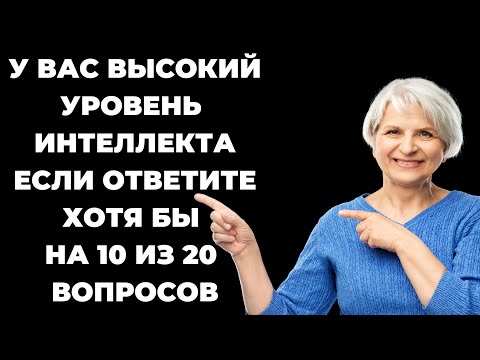 У ВАС ВЫСОКИЙ УРОВЕНЬ ИНТЕЛЛЕКТА ЕСЛИ ОТВЕТИТЕ ХОТЯ БЫ НА 10 ИЗ 20 ВОПРОСОВ